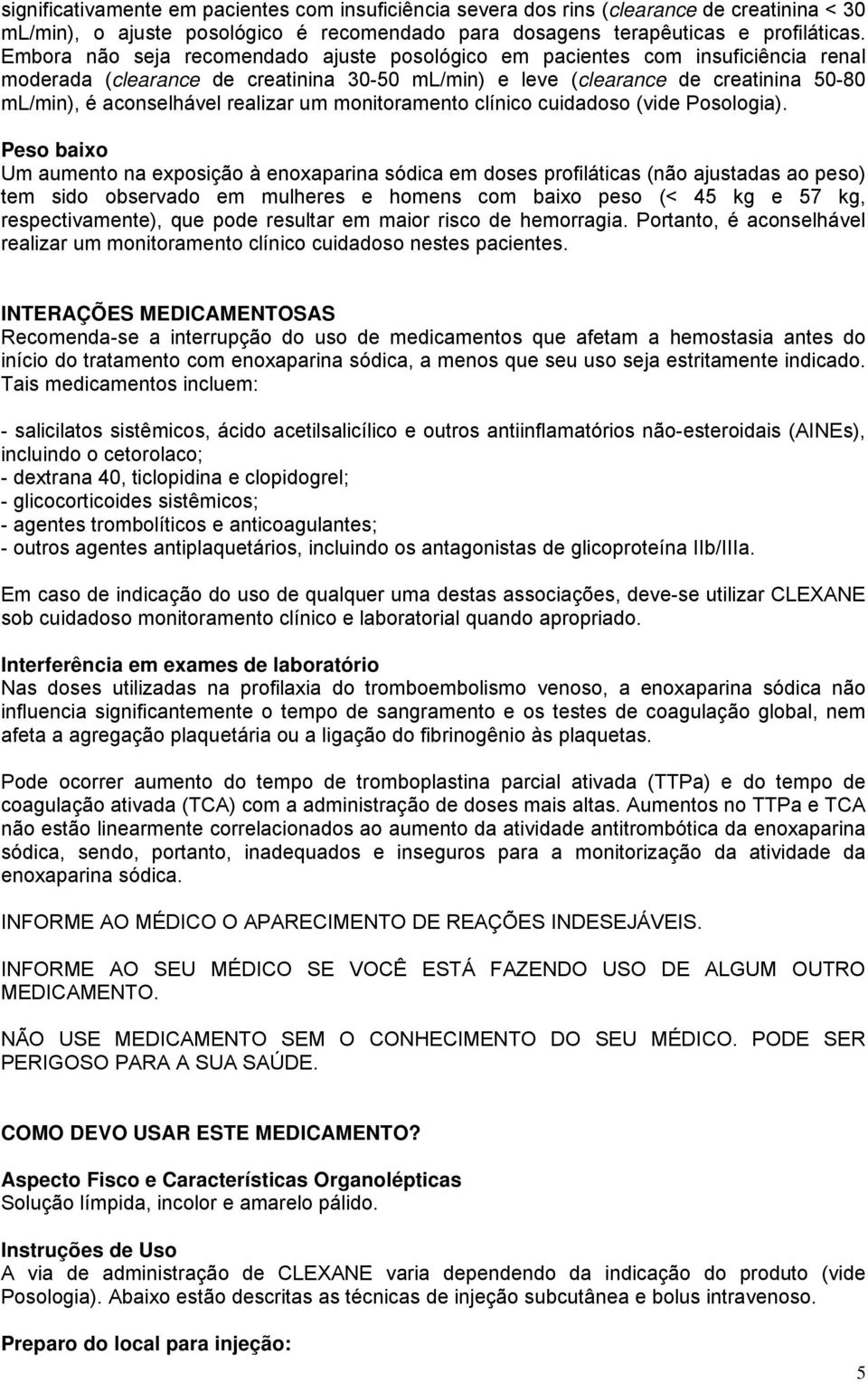 significativamente em pacientes com insuficiência severa dos rins (clearance de creatinina < 30 mL/min), o ajuste posológico é recomendado para dosagens terapêuticas e profiláticas. Embora não seja recomendado ajuste posológico em pacientes com insuficiência renal moderada (clearance de creatinina 30-50 mL/min) e leve (clearance de creatinina 50-80 mL/min), é aconselhável realizar um monitoramento clínico cuidadoso (vide Posologia).

Peso baixo
Um aumento na exposição à enoxaparina sódica em doses profiláticas (não ajustadas ao peso) tem sido observado em mulheres e homens com baixo peso (< 45 kg e 57 kg, respectivamente), que pode resultar em maior risco de hemorragia. Portanto, é aconselhável realizar um monitoramento clínico cuidadoso nestes pacientes.

INTERAÇÕES MEDICAMENTOSAS
Recomenda-se a interrupção do uso de medicamentos que afetam a hemostasia antes do início do tratamento com enoxaparina sódica, a menos que seu uso seja estritamente indicado. Tais medicamentos incluem:

- salicilatos sistêmicos, ácido acetilsalicílico e outros antiinflamatórios não-esteroidais (AINEs), incluindo o cetorolaco;
- dextrana 40, ticlopidina e clopidogrel;
- glicocorticoides sistêmicos;
- agentes trombolíticos e anticoagulantes;
- outros agentes antiplaquetários, incluindo os antagonistas de glicoproteína IIb/IIIa.

Em caso de indicação do uso de qualquer uma destas associações, deve-se utilizar CLEXANE sob cuidadoso monitoramento clínico e laboratorial quando apropriado.

Interferência em exames de laboratório
Nas doses utilizadas na profilaxia do tromboembolismo venoso, a enoxaparina sódica não influencia significantemente o tempo de sangramento e os testes de coagulação global, nem afeta a agregação plaquetária ou a ligação do fibrinogênio às plaquetas.

Pode ocorrer aumento do tempo de tromboplastina parcial ativada (TTPa) e do tempo de coagulação ativada (TCA) com a administração de doses mais altas. Aumentos no TTPa e TCA não estão linearmente correlacionados ao aumento da atividade antitrombótica da enoxaparina sódica, sendo, portanto, inadequados e inseguros para a monitorização da atividade da enoxaparina sódica.

INFORME AO MÉDICO O APARECIMENTO DE REAÇÕES INDESEJÁVEIS.

INFORME AO SEU MÉDICO SE VOCÊ ESTÁ FAZENDO USO DE ALGUM OUTRO MEDICAMENTO.

NÃO USE MEDICAMENTO SEM O CONHECIMENTO DO SEU MÉDICO. PODE SER PERIGOSO PARA A SUA SAÚDE.

COMO DEVO USAR ESTE MEDICAMENTO?

Aspecto Fisco e Características Organolépticas
Solução límpida, incolor e amarelo pálido.

Instruções de Uso
A via de administração de CLEXANE varia dependendo da indicação do produto (vide Posologia). Abaixo estão descritas as técnicas de injeção subcutânea e bolus intravenoso.

Preparo do local para injeção:

5